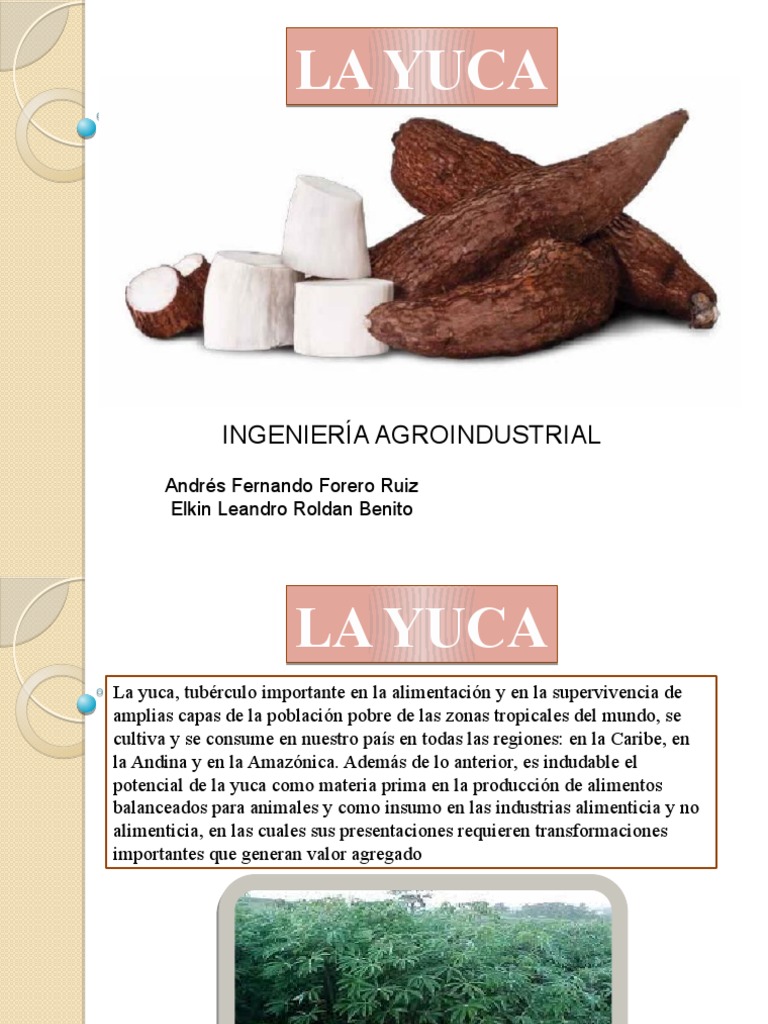 LA YUCA

INGENIERÍA AGROINDUSTRIAL

Andrés Fernando Forero Ruiz
Elkin Leandro Roldan Benito

LA YUCA

La yuca, tubérculo importante en la alimentación y en la supervivencia de amplias capas de la población pobre de las zonas tropicales del mundo, se cultiva y se consume en nuestro país en todas las regiones: en la Caribe, en la Andina y en la Amazónica. Además de lo anterior, es indudable el potencial de la yuca como materia prima en la producción de alimentos balanceados para animales y como insumo en las industrias alimenticia y no alimenticia, en las cuales sus presentaciones requieren transformaciones importantes que generan valor agregado